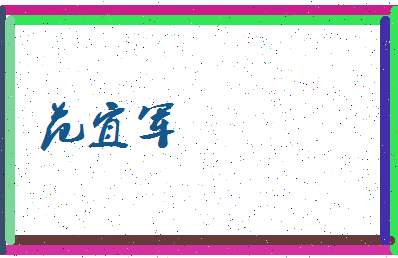 范宜军